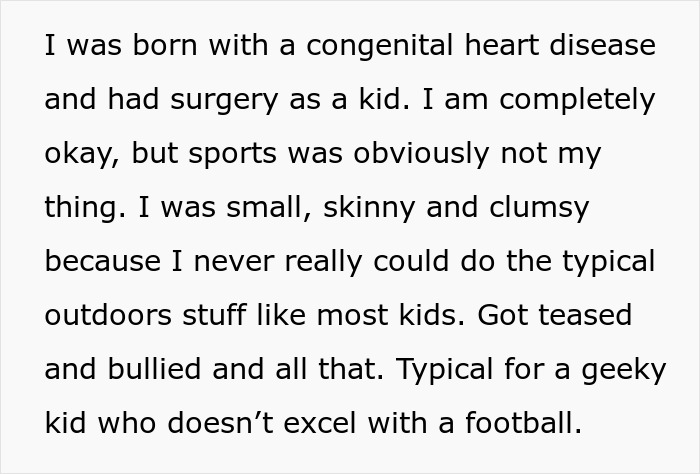 I was born with a congenital heart disease and had surgery as a kid. I am completely okay, but sports was obviously not my thing. I was small, skinny and clumsy because I never really could do the typical outdoors stuff like most kids. Got teased and bullied and all that. Typical for a geeky kid who doesn’t excel with a football.